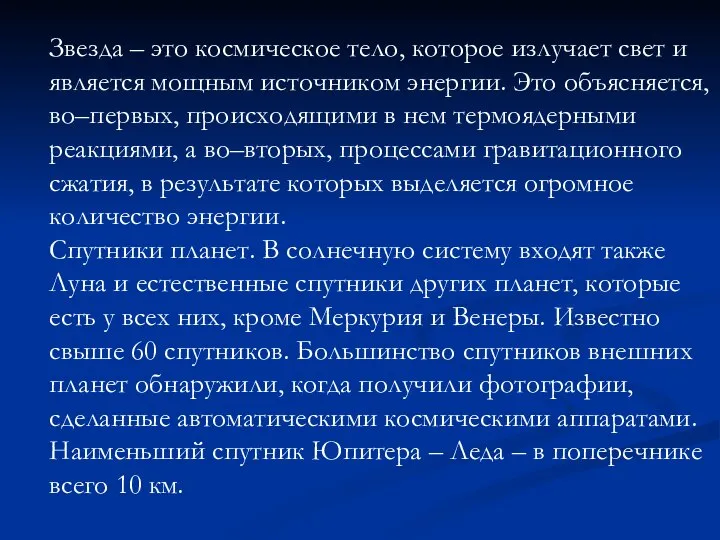 Звезда – это космическое тело, которое излучает свет и является мощным источником энергии. Это объясняется, во–первых, происходящими в нем термоядерными реакциями, а во–вторых, процессами гравитационного сжатия, в результате которых выделяется огромное количество энергии.
Спутники планет. В солнечную систему входят также Луна и естественные спутники других планет, которые есть у всех них, кроме Меркурия и Венеры. Известно свыше 60 спутников. Большинство спутников внешних планет обнаружили, когда получили фотографии, сделанные автоматическими космическими аппаратами. Наименьший спутник Юпитера – Леда – в поперечнике всего 10 км.